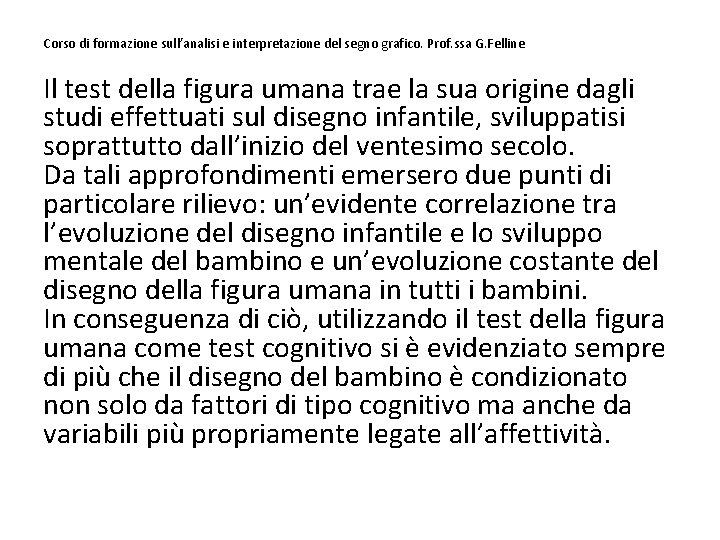 Corso di formazione sull'analisi e interpretazione del segno grafico. Prof.ssa G.Felline

Il test della figura umana trae la sua origine dagli studi effettuati sul disegno infantile, sviluppatisi soprattutto dall'inizio del ventesimo secolo.
Da tali approfondimenti emersero due punti di particolare rilievo: un'evidente correlazione tra l'evoluzione del disegno infantile e lo sviluppo mentale del bambino e un'evoluzione costante del disegno della figura umana in tutti i bambini.
In conseguenza di ciò, utilizzando il test della figura umana come test cognitivo si è evidenziato sempre di più che il disegno del bambino è condizionato non solo da fattori di tipo cognitivo ma anche da variabili più propriamente legate all'affettività.